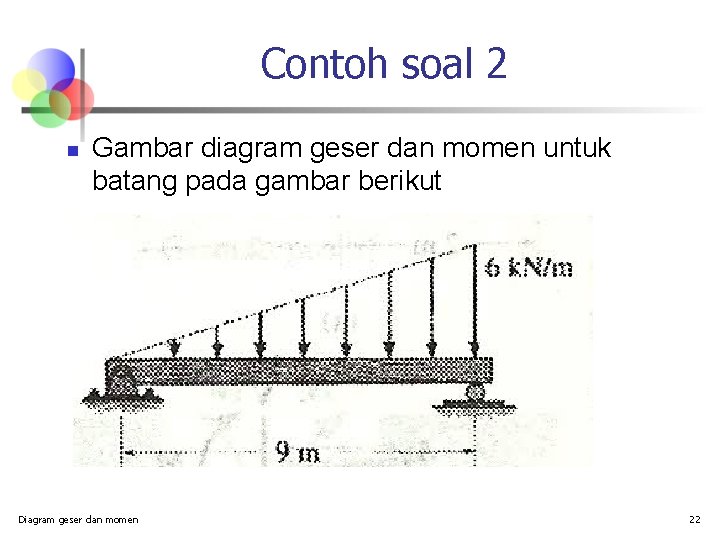 Contoh soal 2

Gambar diagram geser dan momen untuk batang pada gambar berikut

6 kN/m

9 m

Diagram geser dan momen

22